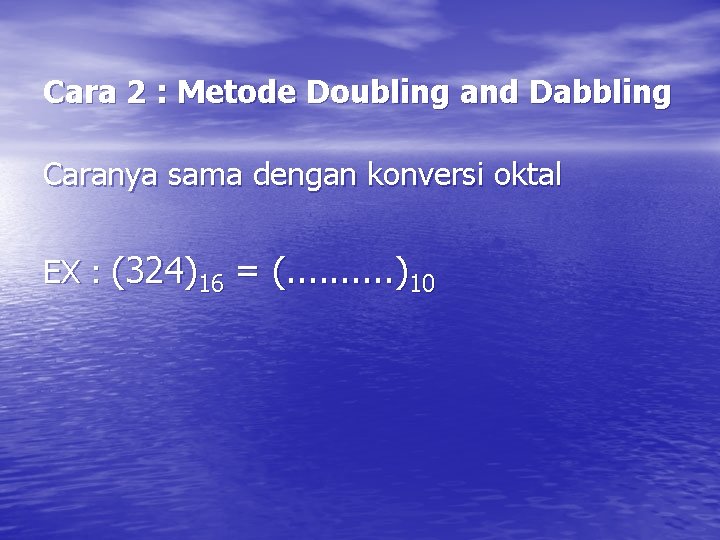 Cara 2 : Metode Doubling and Dabbling

Caranya sama dengan konversi oktal

EX : $(324)_{16} = (..........)_{10}$